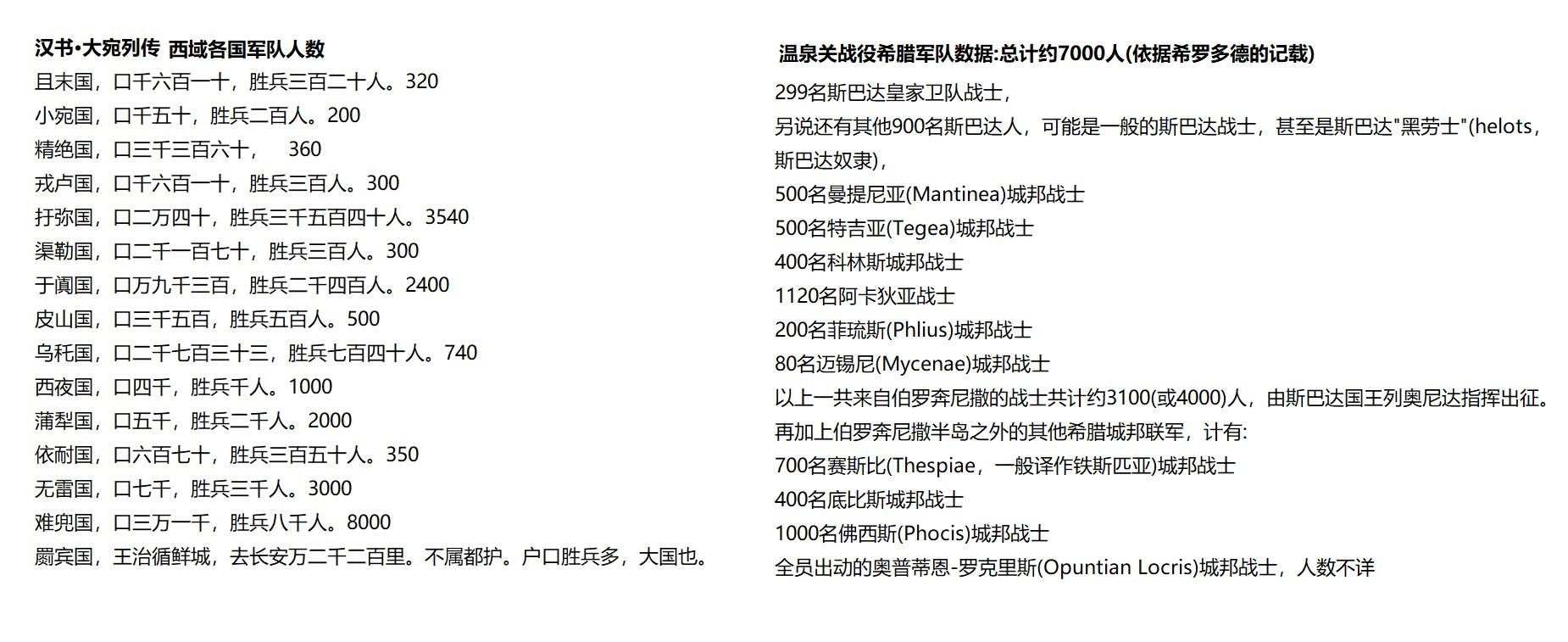 汉书•大宛列传 西域各国军队人数

且末国，口千六百一十，胜兵三百二十人。320
小宛国，口千五十，胜兵二百人。200
精绝国，口三千三百六十，  360
戎卢国，口千六百一十，胜兵三百人。300
扜弥国，口二万四十，胜兵三千五百四十人。3540
渠勒国，口二千一百七十，胜兵三百人。300
于阗国，口万九千三百，胜兵二千四百人。2400
皮山国，口三千五百，胜兵五百人。500
乌秅国，口二千七百三十三，胜兵七百四十人。740
西夜国，口四千，胜兵千人。1000
蒲犁国，口五千，胜兵二千人。2000
依耐国，口六百七十，胜兵三百五十人。350
无雷国，口七千，胜兵三千人。3000
难兜国，口三万一千，胜兵八千人。8000
罽宾国，王治循鲜城，去长安万二千二百里。不属都护。户口胜兵多，大国也。

温泉关战役希腊军队数据:总计约7000人(依据希罗多德的记载)

299名斯巴达皇家卫队战士，
另说还有其他900名斯巴达人，可能是一般的斯巴达战士，甚至是斯巴达"黑劳士"(helots，斯巴达奴隶)，
500名曼提尼亚(Mantinea)城邦战士
500名特吉亚(Tegea)城邦战士
400名科林斯城邦战士
1120名阿卡狄亚战士
200名菲琉斯(Phlius)城邦战士
80名迈锡尼(Mycenae)城邦战士
以上一共来自伯罗奔尼撒的战士共计约3100(或4000)人，由斯巴达国王列奥尼达指挥出征。
再加上伯罗奔尼撒半岛之外的其他希腊城邦联军，计有:
700名赛斯比(Thespiae，一般译作铁斯匹亚)城邦战士
400名底比斯城邦战士
1000名佛西斯(Phocis)城邦战士
全员出动的奥普蒂恩-罗克里斯(Opuntian Locris)城邦战士，人数不详